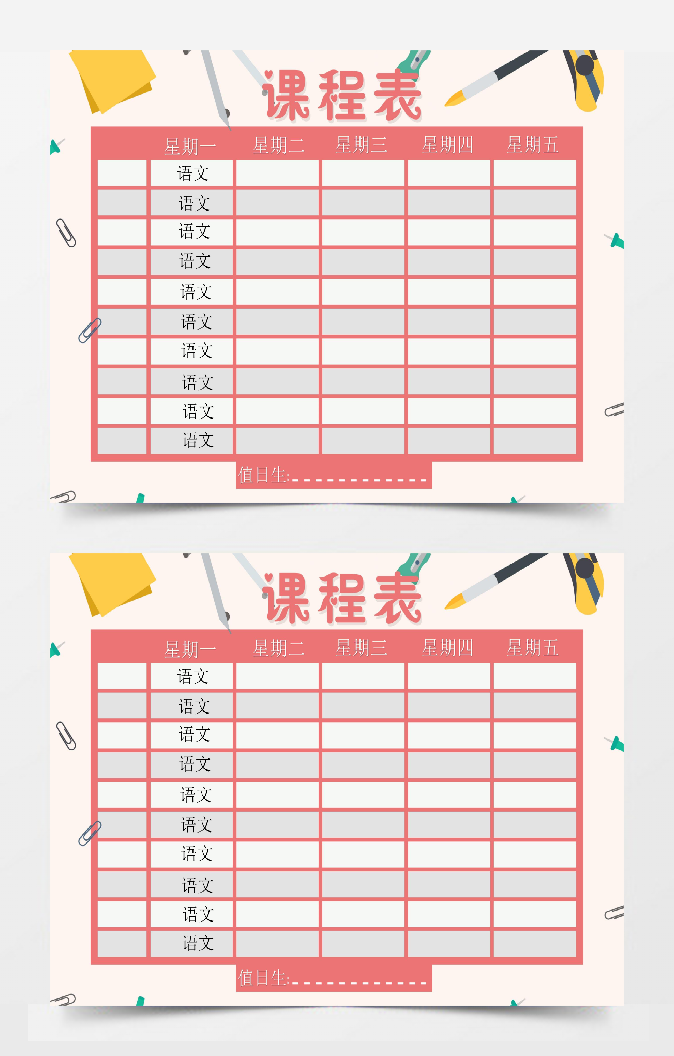 课程表

|  | 星期一 | 星期二 | 星期三 | 星期四 | 星期五 |
|---|---|---|---|---|---|
|  | 语文 |  |  |  |  |
|  | 语文 |  |  |  |  |
|  | 语文 |  |  |  |  |
|  | 语文 |  |  |  |  |
|  | 语文 |  |  |  |  |
|  | 语文 |  |  |  |  |
|  | 语文 |  |  |  |  |
|  | 语文 |  |  |  |  |
|  | 语文 |  |  |  |  |
|  | 语文 |  |  |  |  |

值日生:____

课程表

|  | 星期一 | 星期二 | 星期三 | 星期四 | 星期五 |
|---|---|---|---|---|---|
|  | 语文 |  |  |  |  |
|  | 语文 |  |  |  |  |
|  | 语文 |  |  |  |  |
|  | 语文 |  |  |  |  |
|  | 语文 |  |  |  |  |
|  | 语文 |  |  |  |  |
|  | 语文 |  |  |  |  |
|  | 语文 |  |  |  |  |
|  | 语文 |  |  |  |  |
|  | 语文 |  |  |  |  |

值日生:____